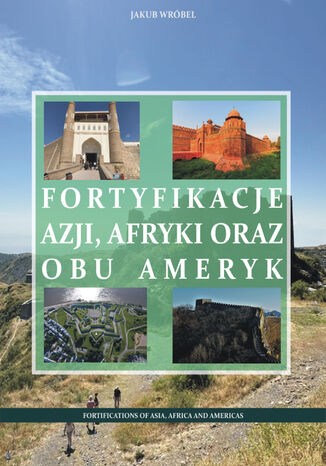 JAKUB WRÓBEL

FORTYFIKACJE AZJI, AFRYKI ORAZ OBU AMERYK

FORTIFICATIONS OF ASIA, AFRICA AND AMERICAS